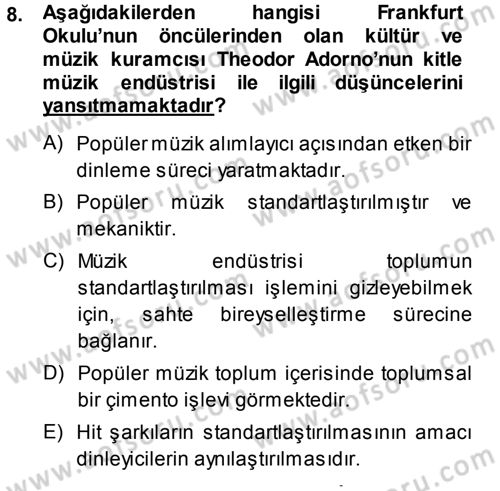 8. Aşağıdakilerden hangisi Frankfurt Okulu'nun öncülerinden olan kültür ve müzik kuramcısı Theodor Adorno'nun kitle müzik endüstrisi ile ilgili düşüncelerini yansıtmamaktadır?

A) Popüler müzik alımlayıcı açısından etken bir dinleme süreci yaratmaktadır.

B) Popüler müzik standartlaştırılmıştır ve mekaniktir.

C) Müzik endüstrisi toplumun standartlaştırılması işlemini gizleyebilmek için, sahte bireyselleştirme sürecine bağlanır.

D) Popüler müzik toplum içerisinde toplumsal bir çimento işlevi görmektedir.

E) Hit şarkıların standartlaştırılmasının amacı dinleyicilerin aynılaştırılmasıdır.

www.aofsoru.com